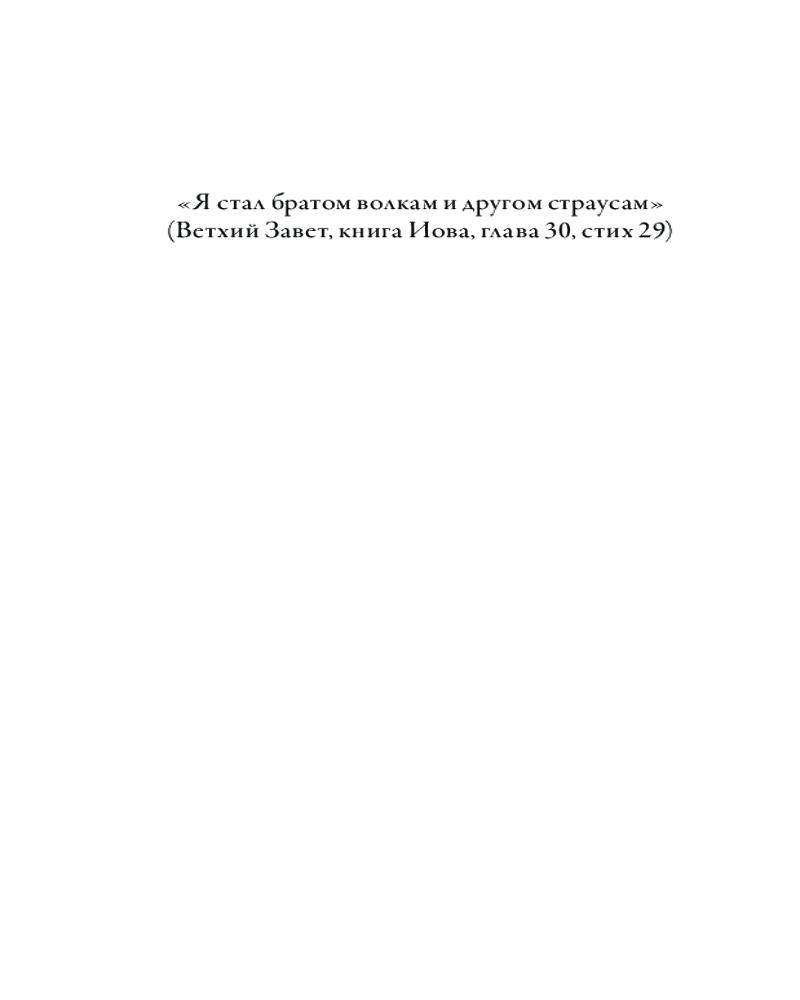 «Я стал братом волкам и другом страусам»
(Ветхий Завет, книга Иова, глава 30, стих 29)